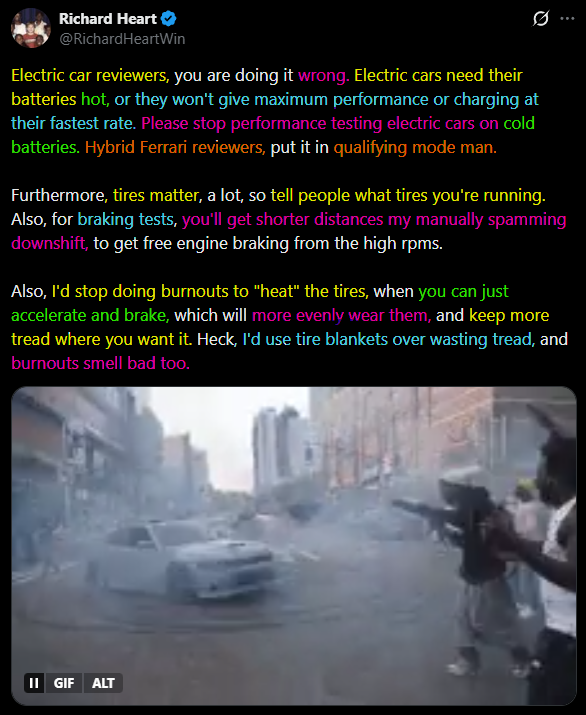 Richard Heart
@RichardHeartWin

Electric car reviewers, you are doing it wrong. Electric cars need their batteries hot, or they won't give maximum performance or charging at their fastest rate. Please stop performance testing electric cars on cold batteries. Hybrid Ferrari reviewers, put it in qualifying mode man.

Furthermore, tires matter, a lot, so tell people what tires you're running. Also, for braking tests, you'll get shorter distances my manually spamming downshift, to get free engine braking from the high rpms.

Also, I'd stop doing burnouts to "heat" the tires, when you can just accelerate and brake, which will more evenly wear them, and keep more tread where you want it. Heck, I'd use tire blankets over wasting tread, and burnouts smell bad too.

GIF ALT